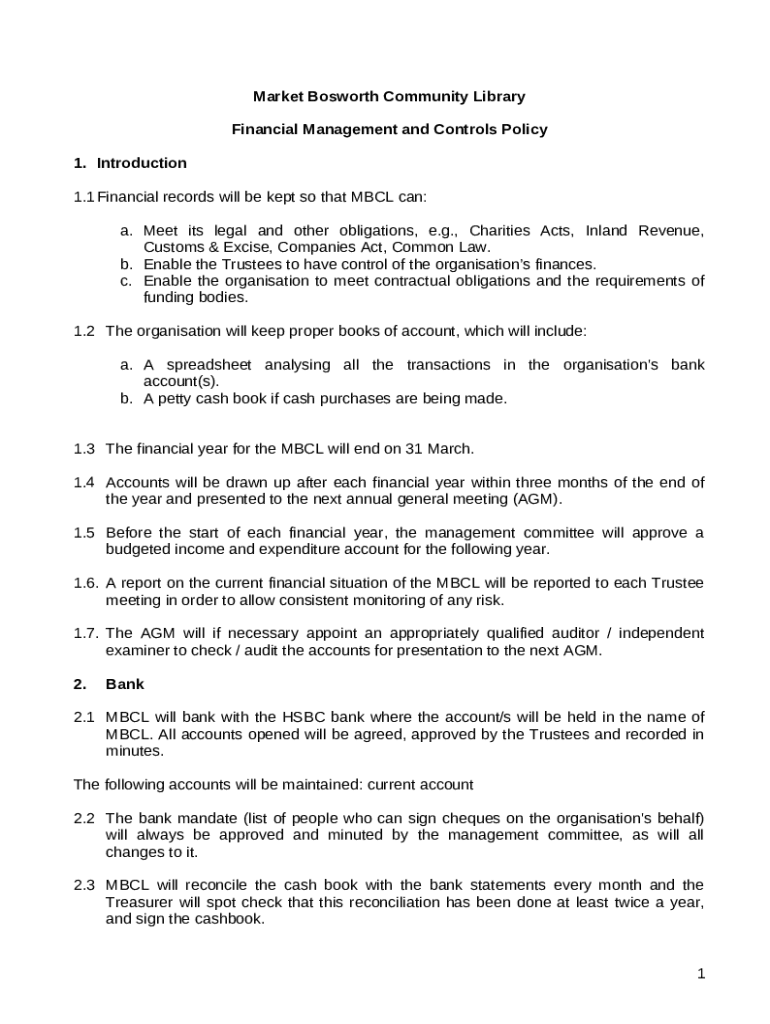 Market Bosworth Community Library

Financial Management and Controls Policy

1. Introduction

1.1 Financial records will be kept so that MBCL can:

a. Meet its legal and other obligations, e.g., Charities Acts, Inland Revenue, Customs & Excise, Companies Act, Common Law.
b. Enable the Trustees to have control of the organisation's finances.
c. Enable the organisation to meet contractual obligations and the requirements of funding bodies.

1.2 The organisation will keep proper books of account, which will include:

a. A spreadsheet analysing all the transactions in the organisation's bank account(s).
b. A petty cash book if cash purchases are being made.

1.3 The financial year for the MBCL will end on 31 March.

1.4 Accounts will be drawn up after each financial year within three months of the end of the year and presented to the next annual general meeting (AGM).

1.5 Before the start of each financial year, the management committee will approve a budgeted income and expenditure account for the following year.

1.6. A report on the current financial situation of the MBCL will be reported to each Trustee meeting in order to allow consistent monitoring of any risk.

1.7. The AGM will if necessary appoint an appropriately qualified auditor / independent examiner to check / audit the accounts for presentation to the next AGM.

2. Bank

2.1 MBCL will bank with the HSBC bank where the account/s will be held in the name of MBCL. All accounts opened will be agreed, approved by the Trustees and recorded in minutes.

The following accounts will be maintained: current account

2.2 The bank mandate (list of people who can sign cheques on the organisation's behalf) will always be approved and minuted by the management committee, as will all changes to it.

2.3 MBCL will reconcile the cash book with the bank statements every month and the Treasurer will spot check that this reconciliation has been done at least twice a year, and sign the cashbook.

1